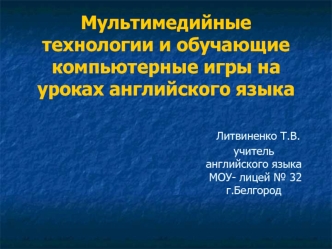 Мультимедийные технологии и обучающие компьютерные игры на уроках английского языка

Литвиненко Т.В.
учитель
английского языка
МОУ- лицей № 32
г.Белгород